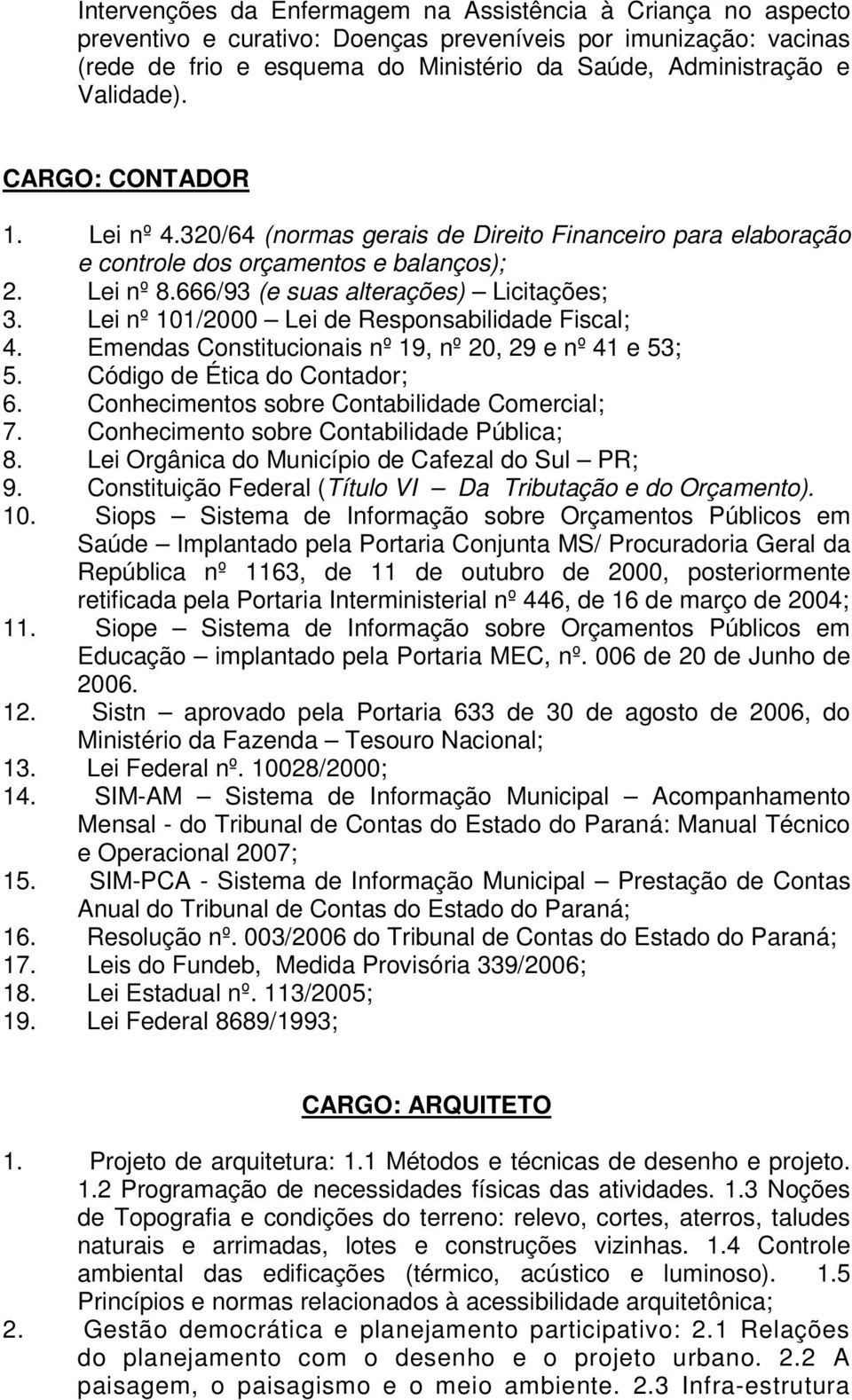 Intervenções da Enfermagem na Assistência à Criança no aspecto preventivo e curativo: Doenças preveníveis por imunização: vacinas (rede de frio e esquema do Ministério da Saúde, Administração e Validade).

CARGO: CONTADOR

1. Lei nº 4.320/64 (normas gerais de Direito Financeiro para elaboração e controle dos orçamentos e balanços);
2. Lei nº 8.666/93 (e suas alterações) – Licitações;
3. Lei nº 101/2000 – Lei de Responsabilidade Fiscal;
4. Emendas Constitucionais nº 19, nº 20, 29 e nº 41 e 53;
5. Código de Ética do Contador;
6. Conhecimentos sobre Contabilidade Comercial;
7. Conhecimento sobre Contabilidade Pública;
8. Lei Orgânica do Município de Cafezal do Sul – PR;
9. Constituição Federal (Título VI – Da Tributação e do Orçamento).
10. Siops – Sistema de Informação sobre Orçamentos Públicos em Saúde – Implantado pela Portaria Conjunta MS/ Procuradoria Geral da República nº 1163, de 11 de outubro de 2000, posteriormente retificada pela Portaria Interministerial nº 446, de 16 de março de 2004;
11. Siope – Sistema de Informação sobre Orçamentos Públicos em Educação – implantado pela Portaria MEC, nº. 006 de 20 de Junho de 2006.
12. Sistn – aprovado pela Portaria 633 de 30 de agosto de 2006, do Ministério da Fazenda – Tesouro Nacional;
13. Lei Federal nº. 10028/2000;
14. SIM-AM – Sistema de Informação Municipal – Acompanhamento Mensal - do Tribunal de Contas do Estado do Paraná: Manual Técnico e Operacional 2007;
15. SIM-PCA - Sistema de Informação Municipal – Prestação de Contas Anual do Tribunal de Contas do Estado do Paraná;
16. Resolução nº. 003/2006 do Tribunal de Contas do Estado do Paraná;
17. Leis do Fundeb, Medida Provisória 339/2006;
18. Lei Estadual nº. 113/2005;
19. Lei Federal 8689/1993;

CARGO: ARQUITETO

1. Projeto de arquitetura: 1.1 Métodos e técnicas de desenho e projeto. 1.2 Programação de necessidades físicas das atividades. 1.3 Noções de Topografia e condições do terreno: relevo, cortes, aterros, taludes naturais e arrimadas, lotes e construções vizinhas. 1.4 Controle ambiental das edificações (térmico, acústico e luminoso). 1.5 Princípios e normas relacionados à acessibilidade arquitetônica;
2. Gestão democrática e planejamento participativo: 2.1 Relações do planejamento com o desenho e o projeto urbano. 2.2 A paisagem, o paisagismo e o meio ambiente. 2.3 Infra-estrutura